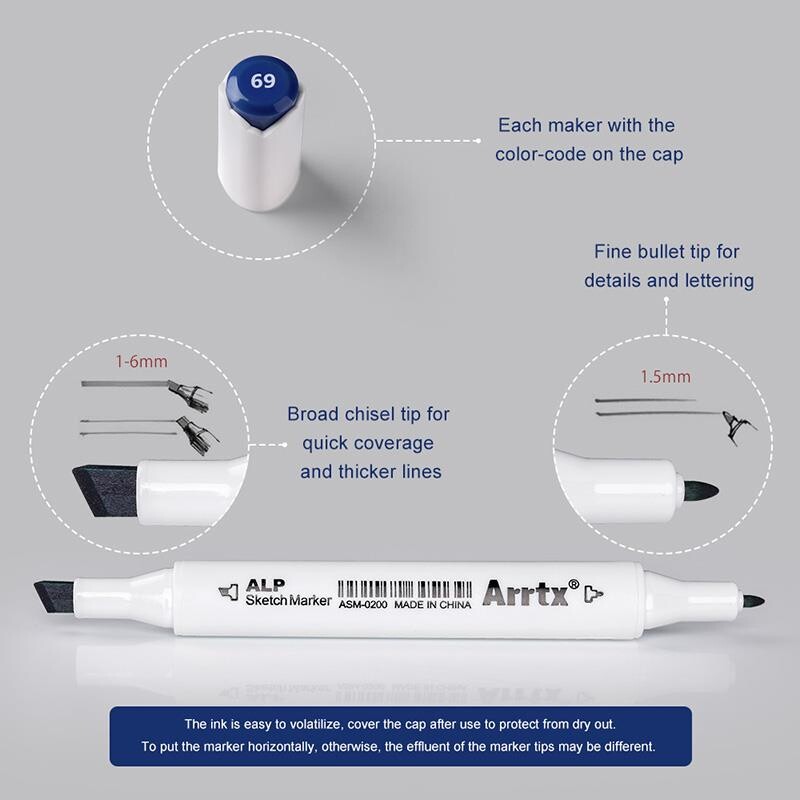 69

Each maker with the color-code on the cap

Fine bullet tip for details and lettering

1-6mm

Broad chisel tip for quick coverage and thicker lines

1.5mm

ALP
Sketch Marker
ASM-0200 MADE IN CHINA
Arrtx®

The ink is easy to volatilize, cover the cap after use to protect from dry out.
To put the marker horizontally, otherwise, the effluent of the marker tips may be different.